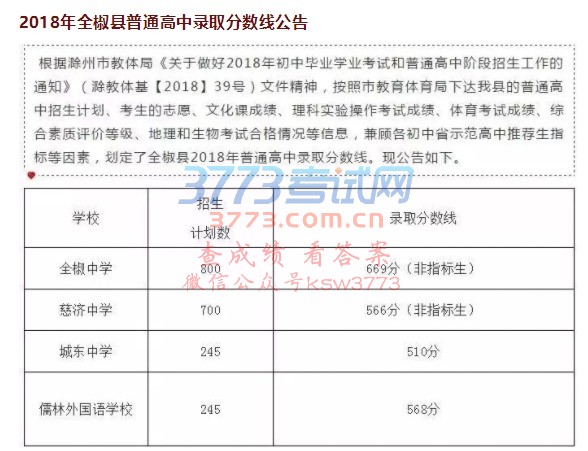 2018年全椒县普通高中录取分数线公告

根据滁州市教体局《关于做好2018年初中毕业学业考试和普通高中阶段招生工作的通知》（滁教体基【2018】39号）文件精神，按照市教育体育局下达我县的普通高中招生计划、考生的志愿、文化课成绩、理科实验操作考试成绩、体育考试成绩、综合素质评价等级、地理和生物考试合格情况等信息，兼顾各初中省示范高中推荐生指标等因素，划定了全椒县2018年普通高中录取分数线。现公告如下。

| 学校 | 招生计划数 | 录取分数线 |
|---|---|---|
| 全椒中学 | 800 | 669分（非指标生） |
| 慈济中学 | 700 | 566分（非指标生） |
| 城东中学 | 245 | 510分 |
| 儒林外国语学校 | 245 | 568分 |

3773考试网
3773.com.cn
查成绩 看答案
微信公众号ksw3773